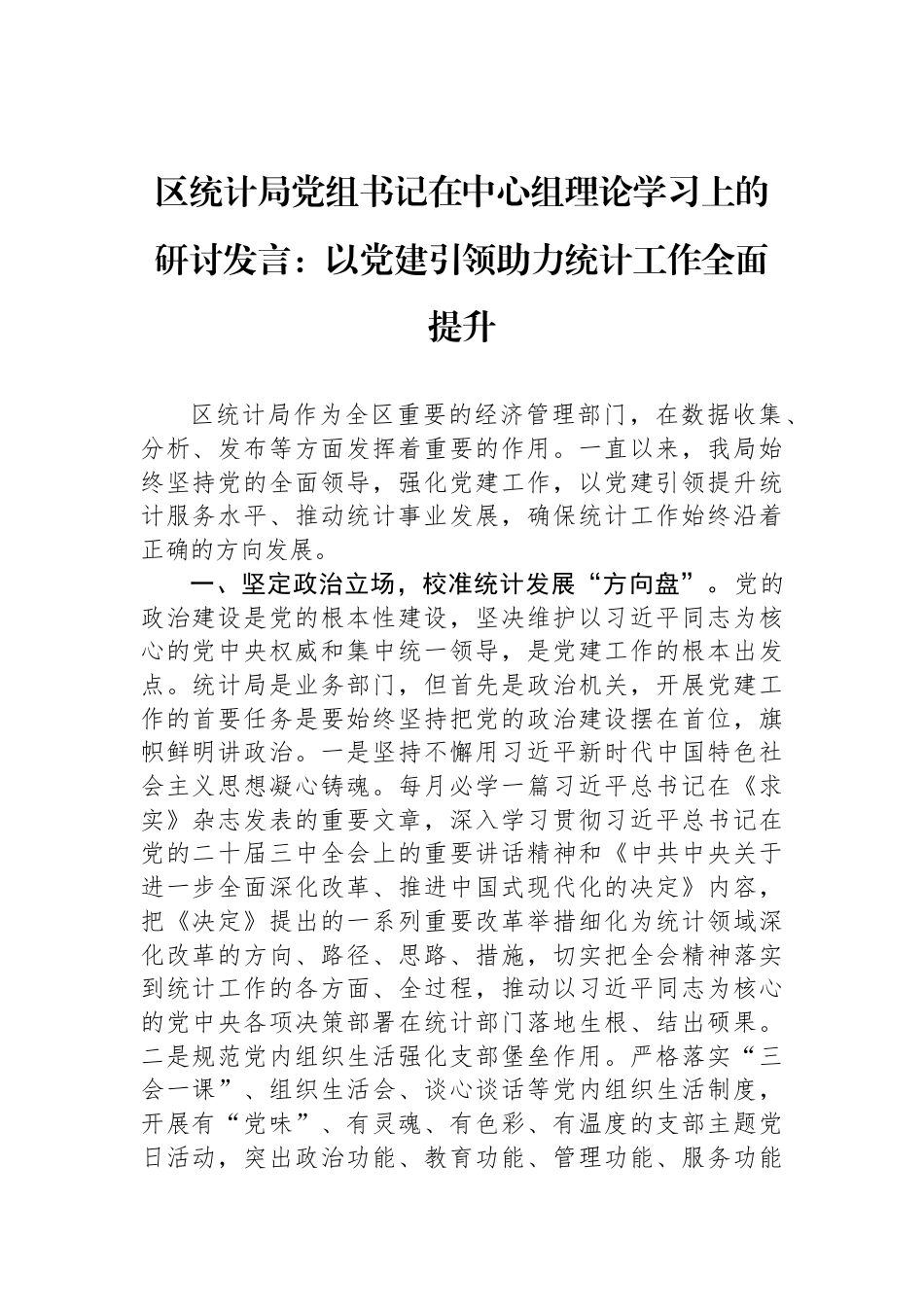 区统计局党组书记在中心组理论学习上的研讨发言：以党建引领助力统计工作全面提升

区统计局作为全区重要的经济管理部门，在数据收集、分析、发布等方面发挥着重要的作用。一直以来，我局始终坚持党的全面领导，强化党建工作，以党建引领提升统计服务水平、推动统计事业发展，确保统计工作始终沿着正确的方向发展。

一、坚定政治立场，校准统计发展“方向盘”。党的政治建设是党的根本性建设，坚决维护以习近平同志为核心的党中央权威和集中统一领导，是党建工作的根本出发点。统计局是业务部门，但首先是政治机关，开展党建工作的首要任务是要始终坚持把党的政治建设摆在首位，旗帜鲜明讲政治。一是坚持不懈用习近平新时代中国特色社会主义思想凝心铸魂。每月必学一篇习近平总书记在《求实》杂志发表的重要文章，深入学习贯彻习近平总书记在党的二十届三中全会上的重要讲话精神和《中共中央关于进一步全面深化改革、推进中国式现代化的决定》内容，把《决定》提出的一系列重要改革举措细化为统计领域深化改革的方向、路径、思路、措施，切实把全会精神落实到统计工作的各方面、全过程，推动以习近平同志为核心的党中央各项决策部署在统计部门落地生根、结出硕果。二是规范党内组织生活强化支部堡垒作用。严格落实“三会一课”、组织生活会、谈心谈话等党内组织生活制度，开展有“党味”、有灵魂、有色彩、有温度的支部主题党日活动，突出政治功能、教育功能、管理功能、服务功能